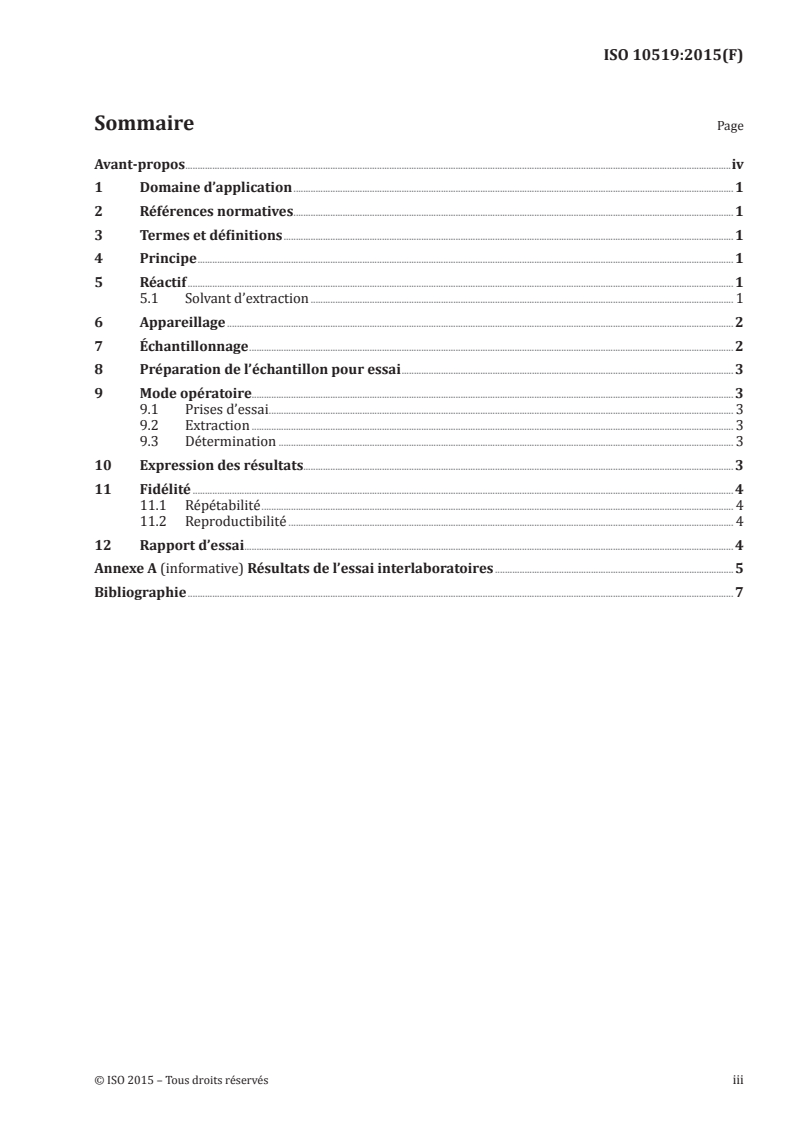 ISO 10519:2015(F)

Sommaire

Page

Avant-propos iv
1 Domaine d'application 1
2 Références normatives 1
3 Termes et définitions 1
4 Principe 1
5 Réactif 1
5.1 Solvant d'extraction 1
6 Appareillage 2
7 Échantillonnage 2
8 Préparation de l'échantillon pour essai 3
9 Mode opératoire 3
9.1 Prises d'essai 3
9.2 Extraction 3
9.3 Détermination 3
10 Expression des résultats 3
11 Fidélité 4
11.1 Répétabilité 4
11.2 Reproductibilité 4
12 Rapport d'essai 4
Annexe A (informative) Résultats de l'essai interlaboratoires 5
Bibliographie 7

© ISO 2015 – Tous droits réservés

iii